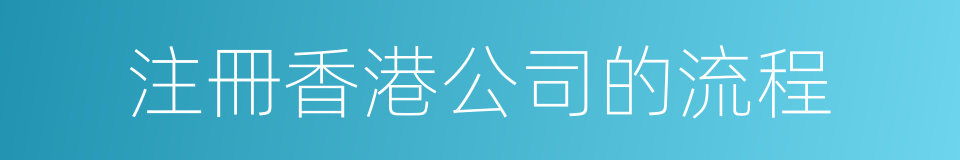 注冊香港公司的流程